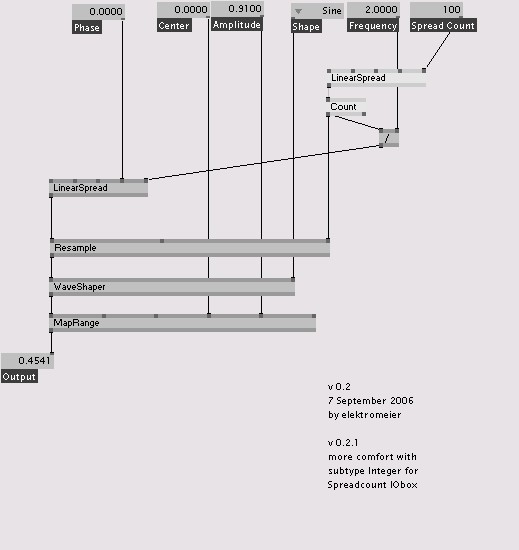 0.0000
Phase
0.0000
Center
0.9100
Amplitude
Sine
Shape
2.0000
Frequency
100
Spread Count

LinearSpread
Count
/
LinearSpread
Resample
WaveShaper
MapRange
0.4541
Output

v 0.2
7 September 2006
by elektromeier

v 0.2.1
more comfort with subtype Integer for Spreadcount IObox